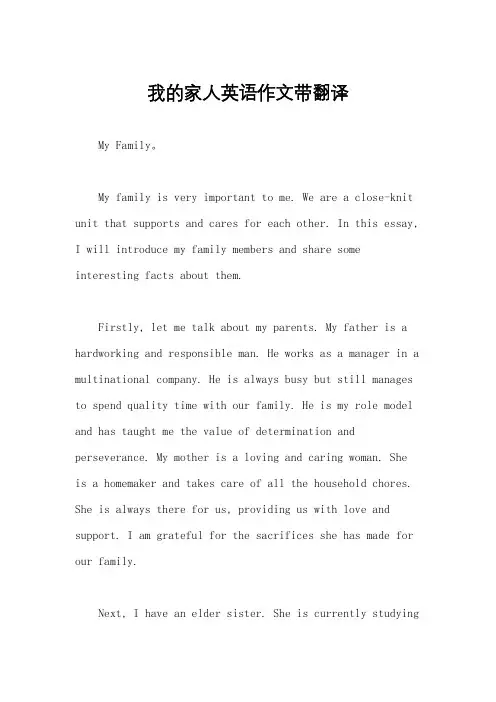 我的家人英语作文带翻译

My Family。

My family is very important to me. We are a close-knit unit that supports and cares for each other. In this essay, I will introduce my family members and share some interesting facts about them.

Firstly, let me talk about my parents. My father is a hardworking and responsible man. He works as a manager in a multinational company. He is always busy but still manages to spend quality time with our family. He is my role model and has taught me the value of determination and perseverance. My mother is a loving and caring woman. She is a homemaker and takes care of all the household chores. She is always there for us, providing us with love and support. I am grateful for the sacrifices she has made for our family.

Next, I have an elder sister. She is currently studying